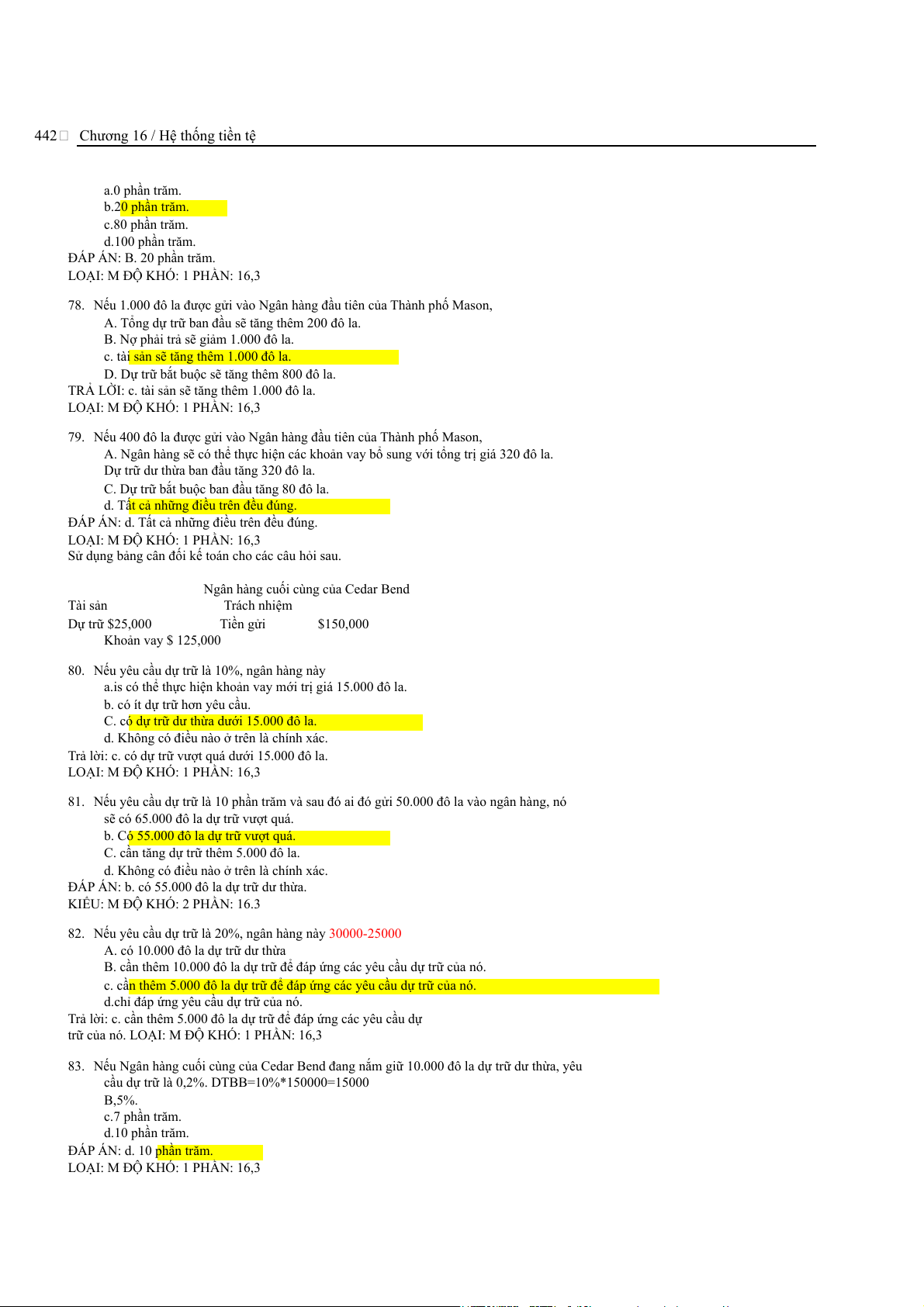 442 Chương 16 / Hệ thống tiền tệ

a.0 phần trăm.
b.20 phần trăm.
c.80 phần trăm.
d.100 phần trăm.
ĐÁP ÁN: B. 20 phần trăm.
LOẠI: M ĐỘ KHÓ: 1 PHẦN: 16,3

78. Nếu 1.000 đô la được gửi vào Ngân hàng đầu tiên của Thành phố Mason,
A. Tổng dự trữ ban đầu sẽ tăng thêm 200 đô la.
B. Nợ phải trả sẽ giảm 1.000 đô la.
c. tài sản sẽ tăng thêm 1.000 đô la.
D. Dự trữ bắt buộc sẽ tăng thêm 800 đô la.
TRẢ LỜI: c. tài sản sẽ tăng thêm 1.000 đô la.
LOẠI: M ĐỘ KHÓ: 1 PHẦN: 16,3

79. Nếu 400 đô la được gửi vào Ngân hàng đầu tiên của Thành phố Mason,
A. Ngân hàng sẽ có thể thực hiện các khoản vay bổ sung với tổng trị giá 320 đô la.
Dự trữ dư thừa ban đầu tăng 320 đô la.
C. Dự trữ bắt buộc ban đầu tăng 80 đô la.
d. Tất cả những điều trên đều đúng.
ĐÁP ÁN: d. Tất cả những điều trên đều đúng.
LOẠI: M ĐỘ KHÓ: 1 PHẦN: 16,3
Sử dụng bảng cân đối kế toán cho các câu hỏi sau.

Ngân hàng cuối cùng của Cedar Bend
Tài sản Trách nhiệm
Dự trữ $25,000 Tiền gửi $150,000
Khoản vay $ 125,000

80. Nếu yêu cầu dự trữ là 10%, ngân hàng này
a.is có thể thực hiện khoản vay mới trị giá 15.000 đô la.
b. có ít dự trữ hơn yêu cầu.
C. có dự trữ dư thừa dưới 15.000 đô la.
d. Không có điều nào ở trên là chính xác.
Trả lời: c. có dự trữ vượt quá dưới 15.000 đô la.
LOẠI: M ĐỘ KHÓ: 1 PHẦN: 16,3

81. Nếu yêu cầu dự trữ là 10 phần trăm và sau đó ai đó gửi 50.000 đô la vào ngân hàng, nó sẽ có 65.000 đô la dự trữ vượt quá.
b. Có 55.000 đô la dự trữ vượt quá.
C. cần tăng dự trữ thêm 5.000 đô la.
d. Không có điều nào ở trên là chính xác.
ĐÁP ÁN: b. có 55.000 đô la dự trữ dư thừa.
KIỂU: M ĐỘ KHÓ: 2 PHẦN: 16.3

82. Nếu yêu cầu dự trữ là 20%, ngân hàng này 30000-25000
A. có 10.000 đô la dự trữ dư thừa
B. cần thêm 10.000 đô la dự trữ để đáp ứng các yêu cầu dự trữ của nó.
c. cần thêm 5.000 đô la dự trữ để đáp ứng các yêu cầu dự trữ của nó.
d.chỉ đáp ứng yêu cầu dự trữ của nó.
Trả lời: c. cần thêm 5.000 đô la dự trữ để đáp ứng các yêu cầu dự trữ của nó. LOẠI: M ĐỘ KHÓ: 1 PHẦN: 16,3

83. Nếu Ngân hàng cuối cùng của Cedar Bend đang nắm giữ 10.000 đô la dự trữ dư thừa, yêu cầu dự trữ là 0,2%. DTBB=10%*150000=15000
B,5%.
c.7 phần trăm.
d.10 phần trăm.
ĐÁP ÁN: d. 10 phần trăm.
LOẠI: M ĐỘ KHÓ: 1 PHẦN: 16,3